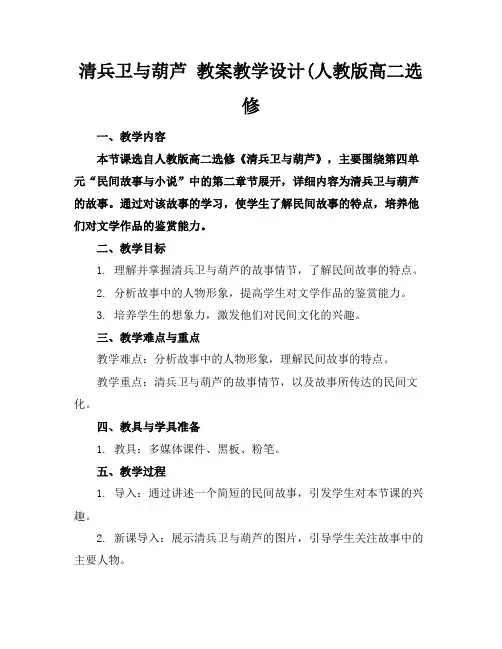 清兵卫与葫芦 教案教学设计(人教版高二选修

一、教学内容

本节课选自人教版高二选修《清兵卫与葫芦》，主要围绕第四单元“民间故事与小说”中的第二章节展开，详细内容为清兵卫与葫芦的故事。通过对该故事的学习，使学生了解民间故事的特点，培养他们对文学作品的鉴赏能力。

二、教学目标

1. 理解并掌握清兵卫与葫芦的故事情节，了解民间故事的特点。

2. 分析故事中的人物形象，提高学生对文学作品的鉴赏能力。

3. 培养学生的想象力，激发他们对民间文化的兴趣。

三、教学难点与重点

教学难点：分析故事中的人物形象，理解民间故事的特点。

教学重点：清兵卫与葫芦的故事情节，以及故事所传达的民间文化。

四、教具与学具准备

1. 教具：多媒体课件、黑板、粉笔。

五、教学过程

1. 导入：通过讲述一个简短的民间故事，引发学生对本节课的兴趣。

2. 新课导入：展示清兵卫与葫芦的图片，引导学生关注故事中的主要人物。